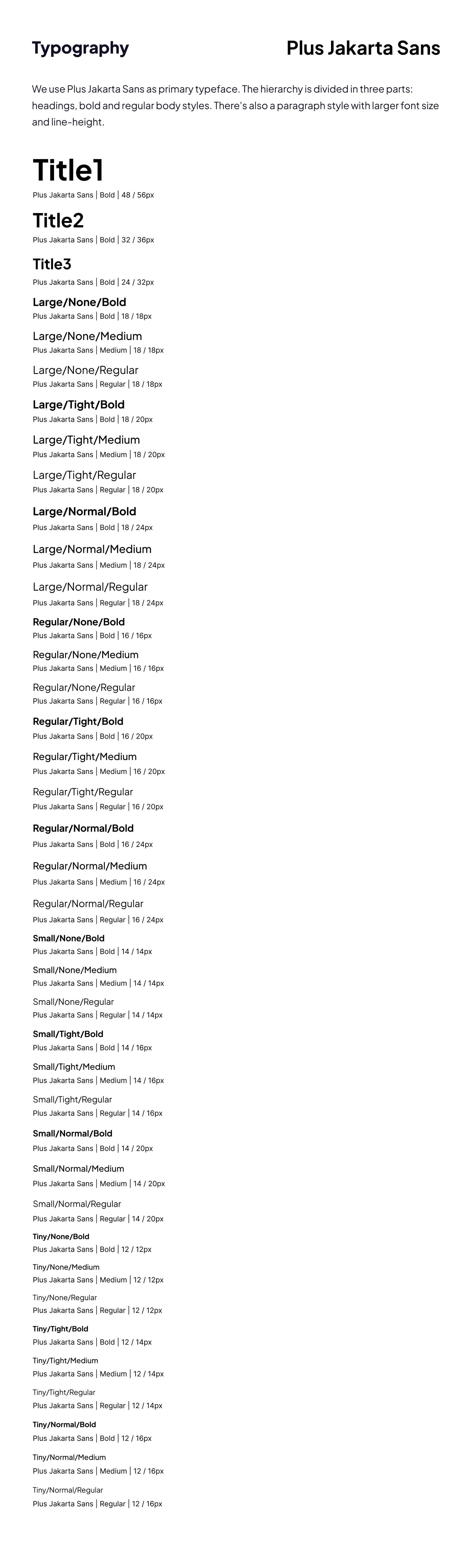 Typography

Plus Jakarta Sans

We use Plus Jakarta Sans as primary typeface. The hierarchy is divided in three parts: headings, bold and regular body styles. There's also a paragraph style with larger font size and line-height.

Title1
Plus Jakarta Sans | Bold | 48 / 56px

Title2
Plus Jakarta Sans | Bold | 32 / 36px

Title3
Plus Jakarta Sans | Bold | 24 / 32px

Large/None/Bold
Plus Jakarta Sans | Bold | 18 / 18px

Large/None/Medium
Plus Jakarta Sans | Medium | 18 / 18px

Large/None/Regular
Plus Jakarta Sans | Regular | 18 / 18px

Large/Tight/Bold
Plus Jakarta Sans | Bold | 18 / 20px

Large/Tight/Medium
Plus Jakarta Sans | Medium | 18 / 20px

Large/Tight/Regular
Plus Jakarta Sans | Regular | 18 / 20px

Large/Normal/Bold
Plus Jakarta Sans | Bold | 18 / 24px

Large/Normal/Medium
Plus Jakarta Sans | Medium | 18 / 24px

Large/Normal/Regular
Plus Jakarta Sans | Regular | 18 / 24px

Regular/None/Bold
Plus Jakarta Sans | Bold | 16 / 16px

Regular/None/Medium
Plus Jakarta Sans | Medium | 16 / 16px

Regular/None/Regular
Plus Jakarta Sans | Regular | 16 / 16px

Regular/Tight/Bold
Plus Jakarta Sans | Bold | 16 / 20px

Regular/Tight/Medium
Plus Jakarta Sans | Medium | 16 / 20px

Regular/Tight/Regular
Plus Jakarta Sans | Regular | 16 / 20px

Regular/Normal/Bold
Plus Jakarta Sans | Bold | 16 / 24px

Regular/Normal/Medium
Plus Jakarta Sans | Medium | 16 / 24px

Regular/Normal/Regular
Plus Jakarta Sans | Regular | 16 / 24px

Small/None/Bold
Plus Jakarta Sans | Bold | 14 / 14px

Small/None/Medium
Plus Jakarta Sans | Medium | 14 / 14px

Small/None/Regular
Plus Jakarta Sans | Regular | 14 / 14px

Small/Tight/Bold
Plus Jakarta Sans | Bold | 14 / 16px

Small/Tight/Medium
Plus Jakarta Sans | Medium | 14 / 16px

Small/Tight/Regular
Plus Jakarta Sans | Regular | 14 / 16px

Small/Normal/Bold
Plus Jakarta Sans | Bold | 14 / 20px

Small/Normal/Medium
Plus Jakarta Sans | Medium | 14 / 20px

Small/Normal/Regular
Plus Jakarta Sans | Regular | 14 / 20px

Tiny/None/Bold
Plus Jakarta Sans | Bold | 12 / 12px

Tiny/None/Medium
Plus Jakarta Sans | Medium | 12 / 12px

Tiny/None/Regular
Plus Jakarta Sans | Regular | 12 / 12px

Tiny/Tight/Bold
Plus Jakarta Sans | Bold | 12 / 14px

Tiny/Tight/Medium
Plus Jakarta Sans | Medium | 12 / 14px

Tiny/Tight/Regular
Plus Jakarta Sans | Regular | 12 / 14px

Tiny/Normal/Bold
Plus Jakarta Sans | Bold | 12 / 16px

Tiny/Normal/Medium
Plus Jakarta Sans | Medium | 12 / 16px

Tiny/Normal/Regular
Plus Jakarta Sans | Regular | 12 / 16px